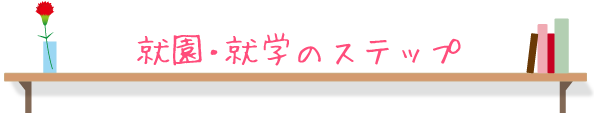 就園・就学のステップ